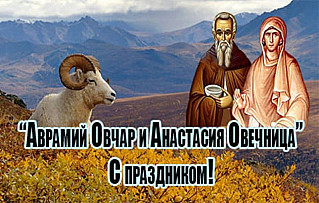 “Аврамий Овчар и Анастасия Овечница”
С праздником!